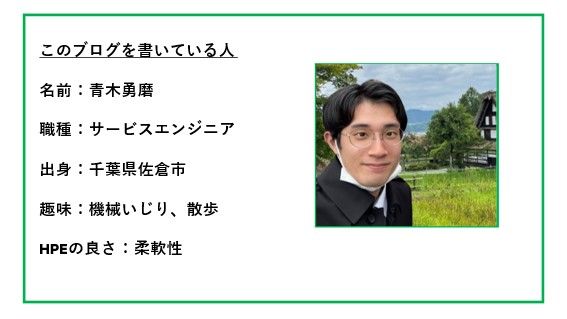 このブログを書いている人

名前：青木勇磨

職種：サービスエンジニア

出身：千葉県佐倉市

趣味：機械いじり、散歩

HPEの良さ：柔軟性